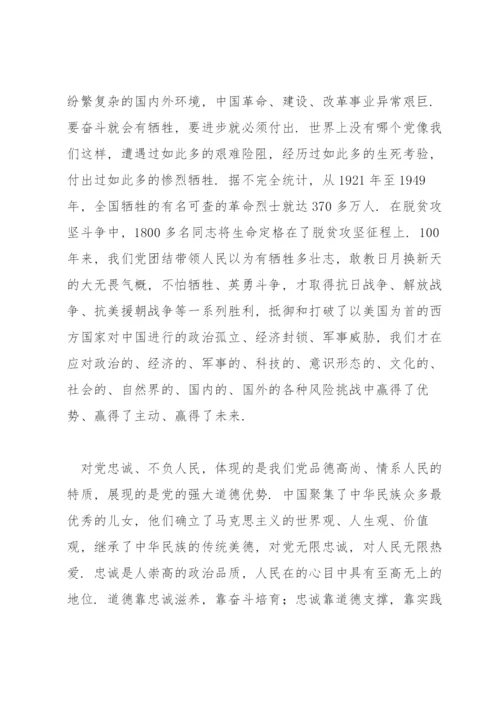 纷繁复杂的国内外环境，中国革命、建设、改革事业异常艰巨.要奋斗就会有牺牲，要进步就必须付出．世界上没有哪个党像我们这样，遭遇过如此多的艰难险阻，经历过如此多的生死考验，付出过如此多的惨烈牺牲．据不完全统计，从 1921 年至 1949 年，全国牺牲的有名可查的革命烈士就达 370 多万人．在脱贫攻坚斗争中，1800 多名同志将生命定格在了脱贫攻坚征程上．100 年来，我们党团结带领人民以为有牺牲多壮志，敢教日月换新天的大无畏气概，不怕牺牲、英勇斗争，才取得抗日战争、解放战争、抗美援朝战争等一系列胜利，抵御和打破了以美国为首的西方国家对中国进行的政治孤立、经济封锁、军事威胁，我们才在应对政治的、经济的、军事的、科技的、意识形态的、文化的、社会的、自然界的、国内的、国外的各种风险挑战中赢得了优势、赢得了主动、赢得了未来．

对党忠诚、不负人民，体现的是我们党品德高尚、情系人民的特质，展现的是党的强大道德优势．中国聚集了中华民族众多最优秀的儿女，他们确立了马克思主义的世界观、人生观、价值观，继承了中华民族的传统美德，对党无限忠诚，对人民无限热爱．忠诚是人崇高的政治品质，人民在的心目中具有至高无上的地位．道德靠忠诚滋养，靠奋斗培育；忠诚靠道德支撑，靠实践